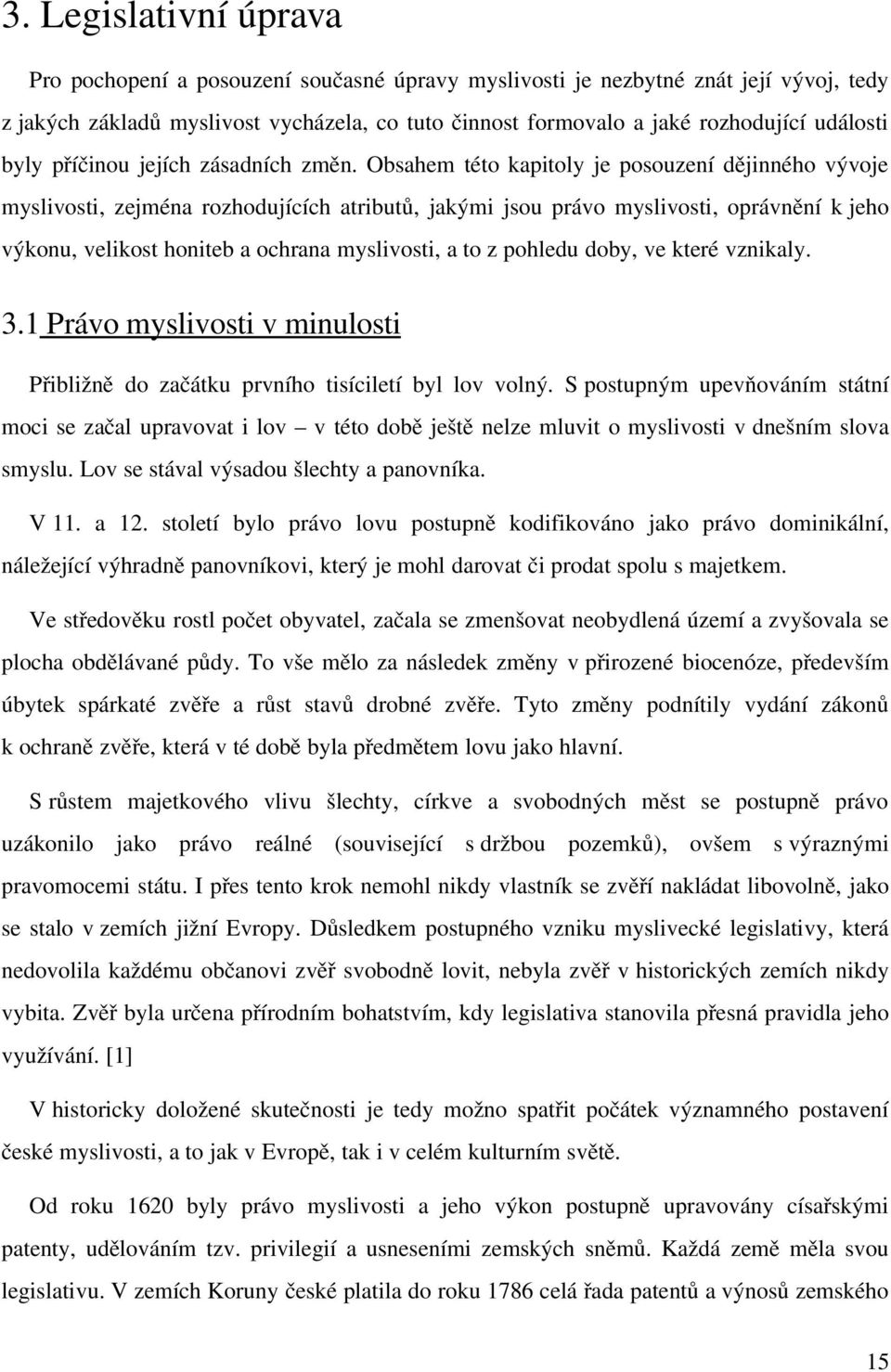 3. Legislativní úprava

Pro pochopení a posouzení současné úpravy myslivosti je nezbytné znát její vývoj, tedy z jakých základů myslivost vycházela, co tuto činnost formovalo a jaké rozhodující události byly příčinou jejích zásadních změn. Obsahem této kapitoly je posouzení dějinného vývoje myslivosti, zejména rozhodujících atributů, jakými jsou právo myslivosti, oprávnění k jeho výkonu, velikost honiteb a ochrana myslivosti, a to z pohledu doby, ve které vznikaly.

3.1 Právo myslivosti v minulosti

Přibližně do začátku prvního tisíciletí byl lov volný. S postupným upevňováním státní moci se začal upravovat i lov – v této době ještě nelze mluvit o myslivosti v dnešním slova smyslu. Lov se stával výsadou šlechty a panovníka.

V 11. a 12. století bylo právo lovu postupně kodifikováno jako právo dominikální, náležející výhradně panovníkovi, který je mohl darovat či prodat spolu s majetkem.

Ve středověku rostl počet obyvatel, začala se zmenšovat neobydlená území a zvyšovala se plocha obdělávané půdy. To vše mělo za následek změny v přirozené biocenóze, především úbytek spárkaté zvěře a růst stavů drobné zvěře. Tyto změny podnítily vydání zákonů k ochraně zvěře, která v té době byla předmětem lovu jako hlavní.

S růstem majetkového vlivu šlechty, církve a svobodných měst se postupně právo uzákonilo jako právo reálné (související s držbou pozemků), ovšem s výraznými pravomocemi státu. I přes tento krok nemohl nikdy vlastník se zvěří nakládat libovolně, jako se stalo v zemích jižní Evropy. Důsledkem postupného vzniku myslivecké legislativy, která nedovolila každému občanovi zvěř svobodně lovit, nebyla zvěř v historických zemích nikdy vybita. Zvěř byla určena přírodním bohatstvím, kdy legislativa stanovila přesná pravidla jeho využívání. [1]

V historicky doložené skutečnosti je tedy možno spatřit počátek významného postavení české myslivosti, a to jak v Evropě, tak i v celém kulturním světě.

Od roku 1620 byly právo myslivosti a jeho výkon postupně upravovány císařskými patenty, udělováním tzv. privilegií a usneseními zemských sněmů. Každá země měla svou legislativu. V zemích Koruny české platila do roku 1786 celá řada patentů a výnosů zemského

15